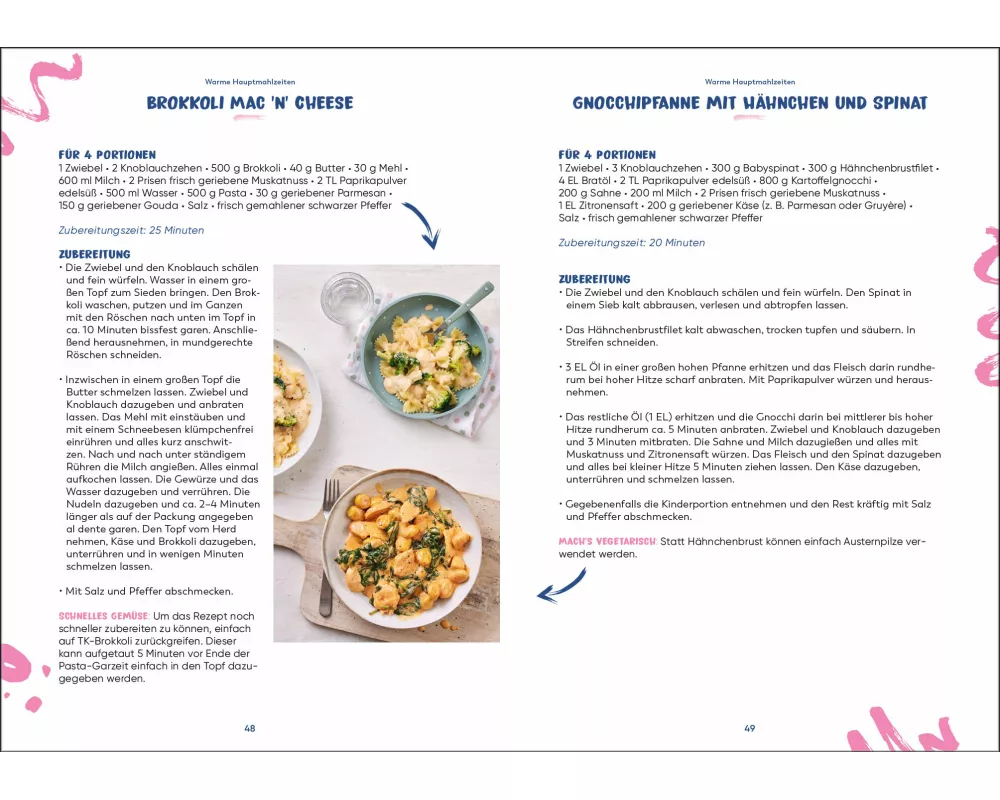 Warme Hauptmahlzeiten

BROKKOLI MAC 'N' CHEESE

FÜR 4 PORTIONEN
1 Zwiebel • 2 Knoblauchzehen • 500 g Brokkoli • 40 g Butter • 30 g Mehl • 600 ml Milch • 2 Prisen frisch geriebene Muskatnuss • 2 TL Paprikapulver edelsüß • 500 ml Wasser • 500 g Pasta • 30 g geriebener Parmesan • 150 g geriebener Gouda • Salz • frisch gemahlener schwarzer Pfeffer

Zubereitungszeit: 25 Minuten

ZUBEREITUNG
• Die Zwiebel und den Knoblauch schälen und fein würfeln. Wasser in einem großen Topf zum Sieden bringen. Den Brokkoli waschen, putzen und im Ganzen mit den Röschen nach unten im Topf in ca. 10 Minuten bissfest garen. Anschließend herausnehmen, in mundgerechte Röschen schneiden.

• Inzwischen in einem großen Topf die Butter schmelzen lassen. Zwiebel und Knoblauch dazugeben und anbraten lassen. Das Mehl mit einstäuben und mit einem Schneebesen klümpchenfrei einrühren und alles kurz anschwitzen. Nach und nach unter ständigem Rühren die Milch angießen. Alles einmal aufkochen lassen. Die Gewürze und das Wasser dazugeben und verrühren. Die Nudeln dazugeben und ca. 2–4 Minuten länger als auf der Packung angegeben al dente garen. Den Topf vom Herd nehmen, Käse und Brokkoli dazugeben, unterrühren und in wenigen Minuten schmelzen lassen.

• Mit Salz und Pfeffer abschmecken.

SCHNELLES GEMÜSE: Um das Rezept noch schneller zubereiten zu können, einfach auf TK-Brokkoli zurückgreifen. Dieser kann aufgetaut 5 Minuten vor Ende der Pasta-Garzeit einfach in den Topf dazugegeben werden.

48

Warme Hauptmahlzeiten

GNOCCHIPFANNE MIT HÄHNCHEN UND SPINAT

FÜR 4 PORTIONEN
1 Zwiebel • 3 Knoblauchzehen • 300 g Babyspinat • 300 g Hähnchenbrustfilet • 4 EL Bratöl • 2 TL Paprikapulver edelsüß • 800 g Kartoffelgnocchi • 200 g Sahne • 200 ml Milch • 2 Prisen frisch geriebene Muskatnuss • 1 EL Zitronensaft • 200 g geriebener Käse (z. B. Parmesan oder Gruyère) • Salz • frisch gemahlener schwarzer Pfeffer

Zubereitungszeit: 20 Minuten

ZUBEREITUNG
• Die Zwiebel und den Knoblauch schälen und fein würfeln. Den Spinat in einem Sieb kalt abbrausen, verlesen und abtropfen lassen.

• Das Hähnchenbrustfilet kalt abwaschen, trocken tupfen und säubern. In Streifen schneiden.

• 3 EL Öl in einer großen hohen Pfanne erhitzen und das Fleisch darin rundherum bei hoher Hitze scharf anbraten. Mit Paprikapulver würzen und herausnehmen.

• Das restliche Öl (1 EL) erhitzen und die Gnocchi darin bei mittlerer bis hoher Hitze rundherum ca. 5 Minuten anbraten. Zwiebel und Knoblauch dazugeben und 3 Minuten mitbraten. Die Sahne und Milch dazugießen und alles mit Muskatnuss und Zitronensaft würzen. Das Fleisch und den Spinat dazugeben und alles bei kleiner Hitze 5 Minuten ziehen lassen. Den Käse dazugeben, unterrühren und schmelzen lassen.

• Gegebenenfalls die Kinderportion entnehmen und den Rest kräftig mit Salz und Pfeffer abschmecken.

MACH'S VEGETARISCH: Statt Hähnchenbrust können einfach Austernpilze verwendet werden.

49